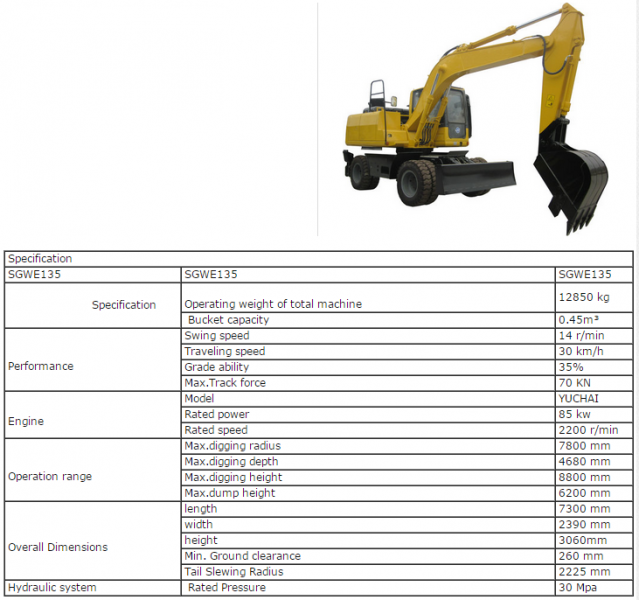 | Specification | | |
|---|---|---|
| SGWE135 | SGWE135 | SGWE135 |
| Specification | Operating weight of total machine | 12850 kg |
| | Bucket capacity | 0.45m³ |
| Performance | Swing speed | 14 r/min |
| | Traveling speed | 30 km/h |
| | Grade ability | 35% |
| | Max.Track force | 70 KN |
| Engine | Model | YUCHAI |
| | Rated power | 85 kw |
| | Rated speed | 2200 r/min |
| Operation range | Max.digging radius | 7800 mm |
| | Max.digging depth | 4680 mm |
| | Max.digging height | 8800 mm |
| | Max.dump height | 6200 mm |
| Overall Dimensions | length | 7300 mm |
| | width | 2390 mm |
| | height | 3060mm |
| | Min. Ground clearance | 260 mm |
| | Tail Slewing Radius | 2225 mm |
| Hydraulic system | Rated Pressure | 30 Mpa |